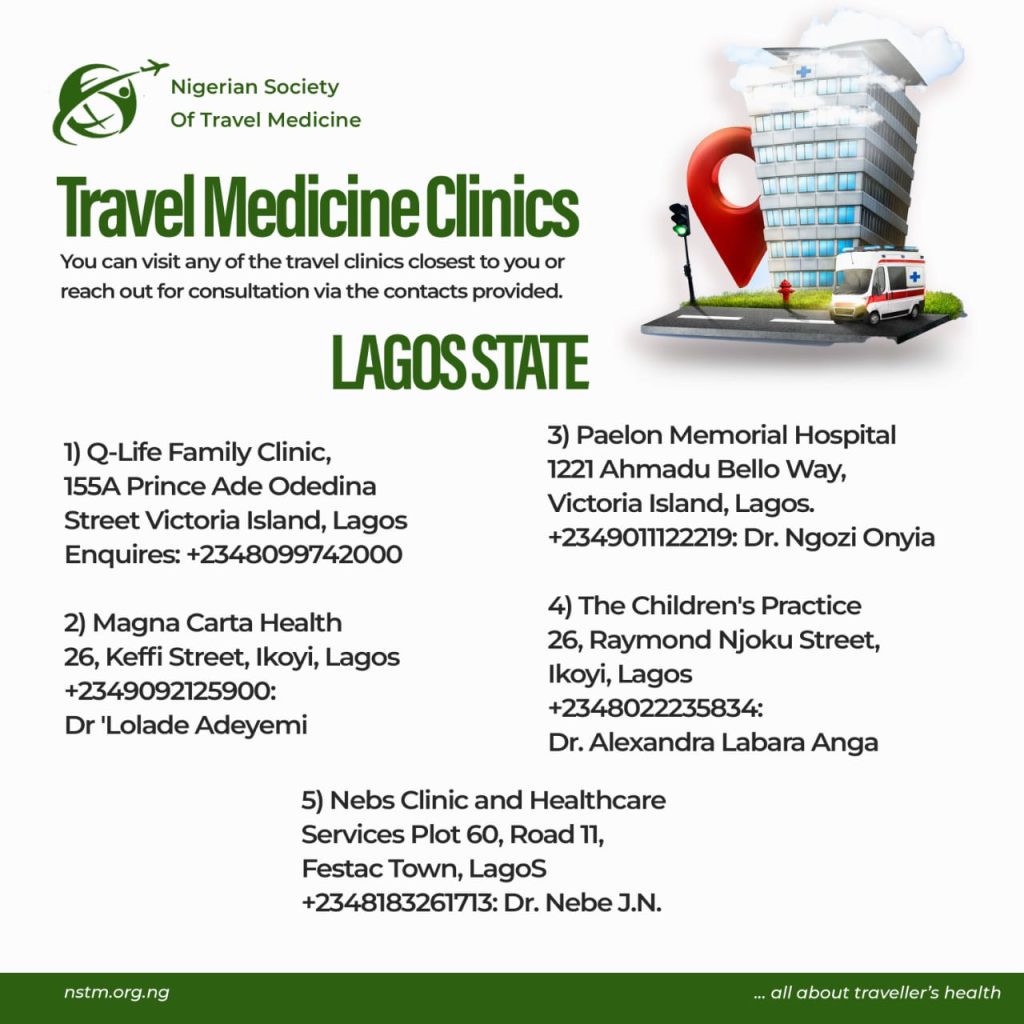 Nigerian Society
Of Travel Medicine

Travel Medicine Clinics

You can visit any of the travel clinics closest to you or reach out for consultation via the contacts provided.

LAGOS STATE

1) Q-Life Family Clinic,
155A Prince Ade Odedina Street Victoria Island, Lagos
Enquires: +2348099742000

2) Magna Carta Health
26, Keffi Street, Ikoyi, Lagos
+2349092125900:
Dr 'Lolade Adeyemi

3) Paelon Memorial Hospital
1221 Ahmadu Bello Way,
Victoria Island, Lagos.
+2349011122219: Dr. Ngozi Onyia

4) The Children's Practice
26, Raymond Njoku Street,
Ikoyi, Lagos
+2348022235834:
Dr. Alexandra Labara Anga

5) Nebs Clinic and Healthcare Services Plot 60, Road 11,
Festac Town, LagoS
+2348183261713: Dr. Nebe J.N.

nstm.org.ng

... all about traveller's health